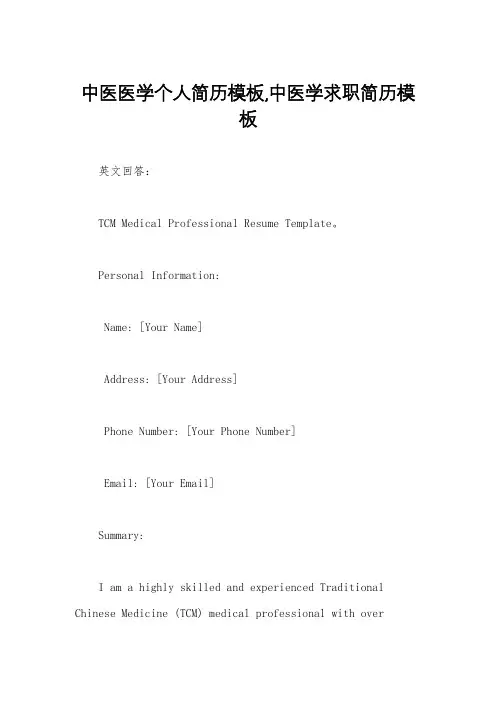 中医医学个人简历模板,中医学求职简历模板

英文回答:

TCM Medical Professional Resume Template。

Personal Information:

Name: [Your Name]

Address: [Your Address]

Phone Number: [Your Phone Number]

Email: [Your Email]

Summary:

I am a highly skilled and experienced Traditional Chinese Medicine (TCM) medical professional with over